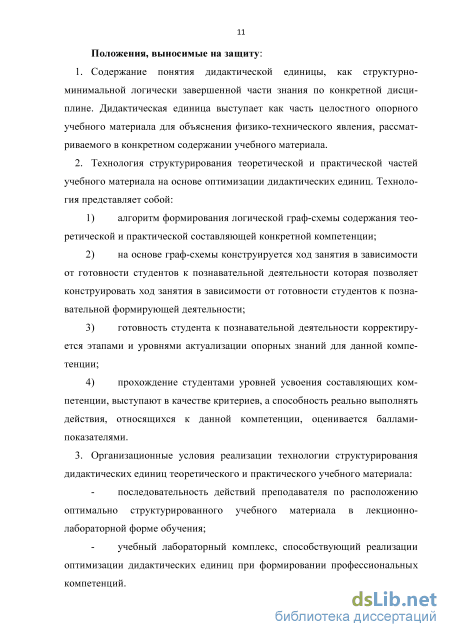 11

Положения, выносимые на защиту:

1. Содержание понятия дидактической единицы, как структурно-минимальной логически завершенной части знания по конкретной дисциплине. Дидактическая единица выступает как часть целостного опорного учебного материала для объяснения физико-технического явления, рассматриваемого в конкретном содержании учебного материала.

2. Технология структурирования теоретической и практической частей учебного материала на основе оптимизации дидактических единиц. Технология представляет собой:

1) алгоритм формирования логической граф-схемы содержания теоретической и практической составляющей конкретной компетенции;

2) на основе граф-схемы конструируется ход занятия в зависимости от готовности студентов к познавательной деятельности которая позволяет конструировать ход занятия в зависимости от готовности студентов к познавательной формирующей деятельности;

3) готовность студента к познавательной деятельности корректируется этапами и уровнями актуализации опорных знаний для данной компетенции;

4) прохождение студентами уровней усвоения составляющих компетенции, выступают в качестве критериев, а способность реально выполнять действия, относящихся к данной компетенции, оценивается баллами-показателями.

3. Организационные условия реализации технологии структурирования дидактических единиц теоретического и практического учебного материала:

- последовательность действий преподавателя по расположению оптимально структурированного учебного материала в лекционно-лабораторной форме обучения;

- учебный лабораторный комплекс, способствующий реализации оптимизации дидактических единиц при формировании профессиональных компетенций.

dsLib.net
библиотека диссертаций